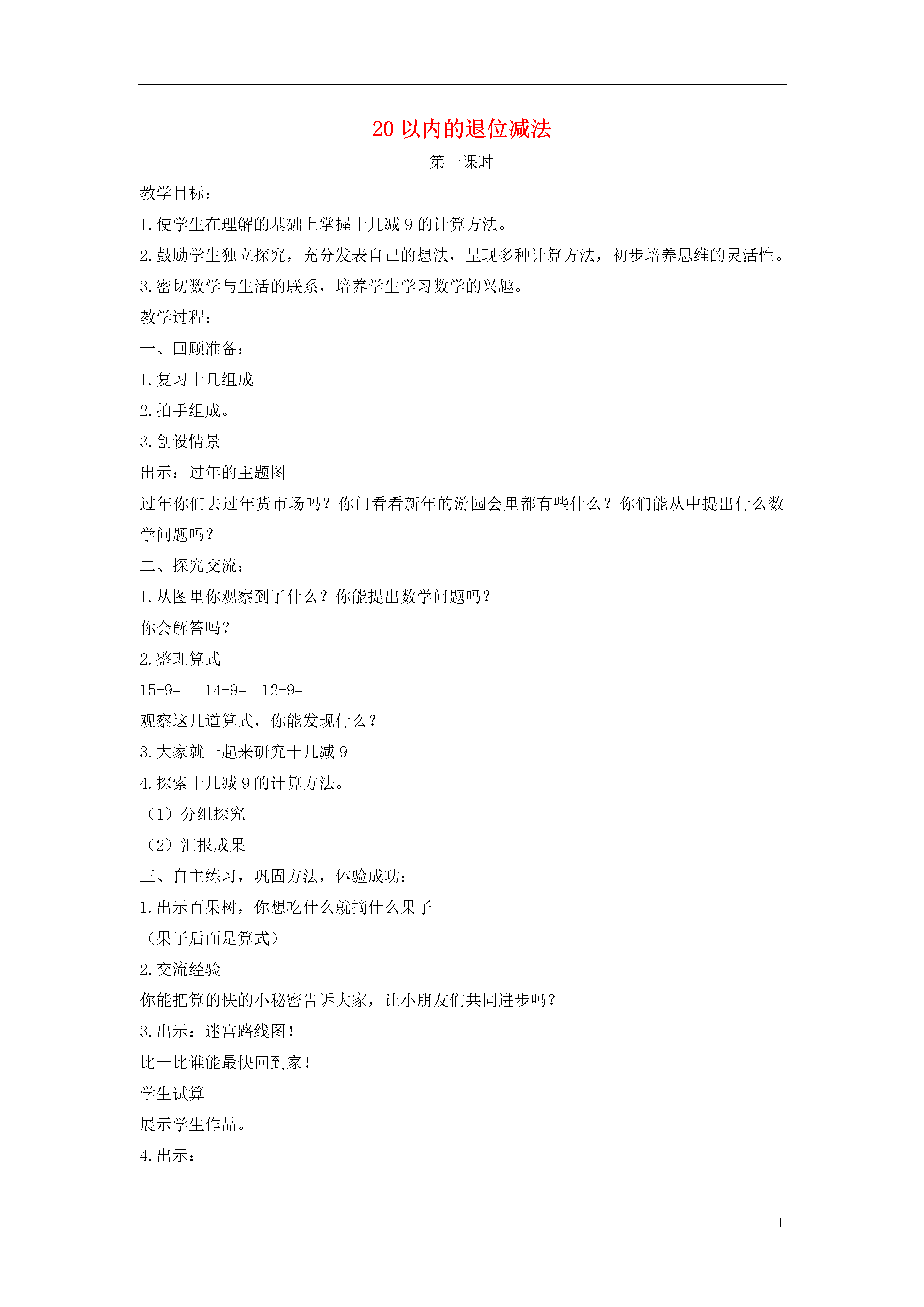 20 以内的退位减法

第一课时

教学目标：

1. 使学生在理解的基础上掌握十几减 9 的计算方法。

2. 鼓励学生独立探究，充分发表自己的想法，呈现多种计算方法，初步培养思维的灵活性。

3. 密切数学与生活的联系，培养学生学习数学的兴趣。

教学过程：

一、回顾准备：

1. 复习十几组成

2. 拍手组成。

3. 创设情景

出示：过年的主题图

过年你们去过年货市场吗？你门看看新年的游园会里都有些什么？你们能从中提出什么数学问题吗？

二、探究交流：

1. 从图里你观察到了什么？你能提出数学问题吗？

你会解答吗？

2. 整理算式

15-9=　14-9=　12-9=

观察这几道算式，你能发现什么？

3. 大家就一起来研究十几减 9

4. 探索十几减 9 的计算方法。

（1）分组探究

（2）汇报成果

三、自主练习，巩固方法，体验成功：

1. 出示百果树，你想吃什么就摘什么果子

（果子后面是算式）

2. 交流经验

你能把算的快的小秘密告诉大家，让小朋友们共同进步吗？

3. 出示：迷宫路线图！

比一比谁能最快回到家！

学生试算

展示学生作品。

4. 出示：

1